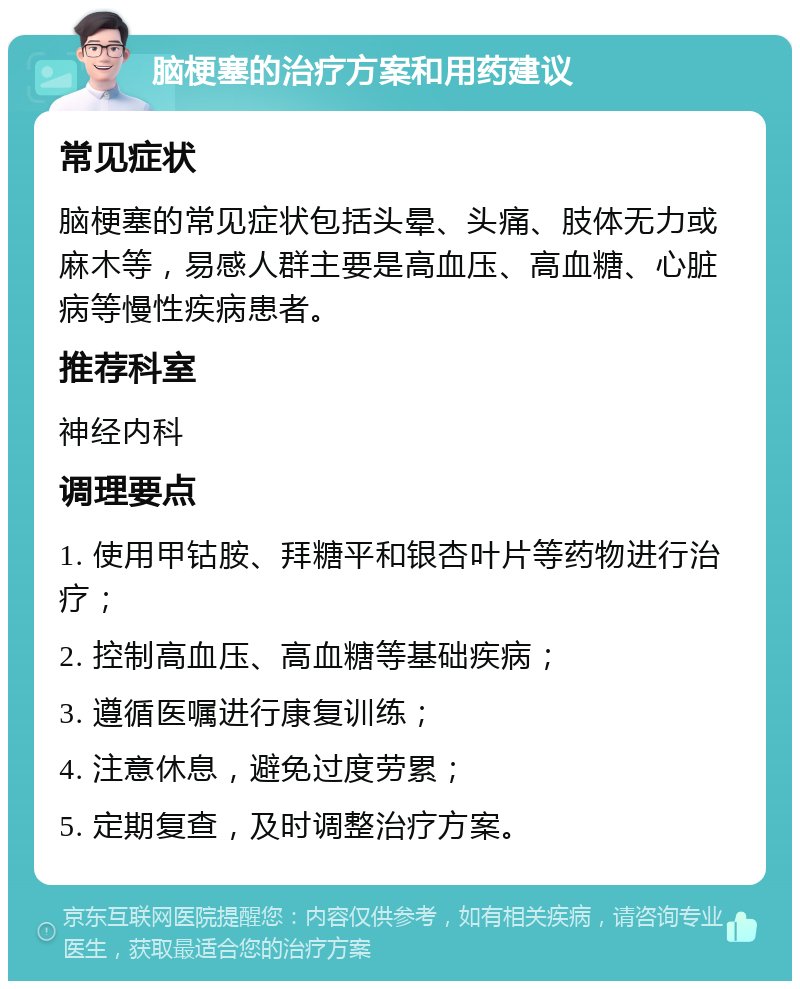 脑梗塞的治疗方案和用药建议

常见症状

脑梗塞的常见症状包括头晕、头痛、肢体无力或麻木等，易感人群主要是高血压、高血糖、心脏病等慢性疾病患者。

推荐科室

神经内科

调理要点

1. 使用甲钴胺、拜糖平和银杏叶片等药物进行治疗；

2. 控制高血压、高血糖等基础疾病；

3. 遵循医嘱进行康复训练；

4. 注意休息，避免过度劳累；

5. 定期复查，及时调整治疗方案。

京东互联网医院提醒您：内容仅供参考，如有相关疾病，请咨询专业医生，获取最适合您的治疗方案